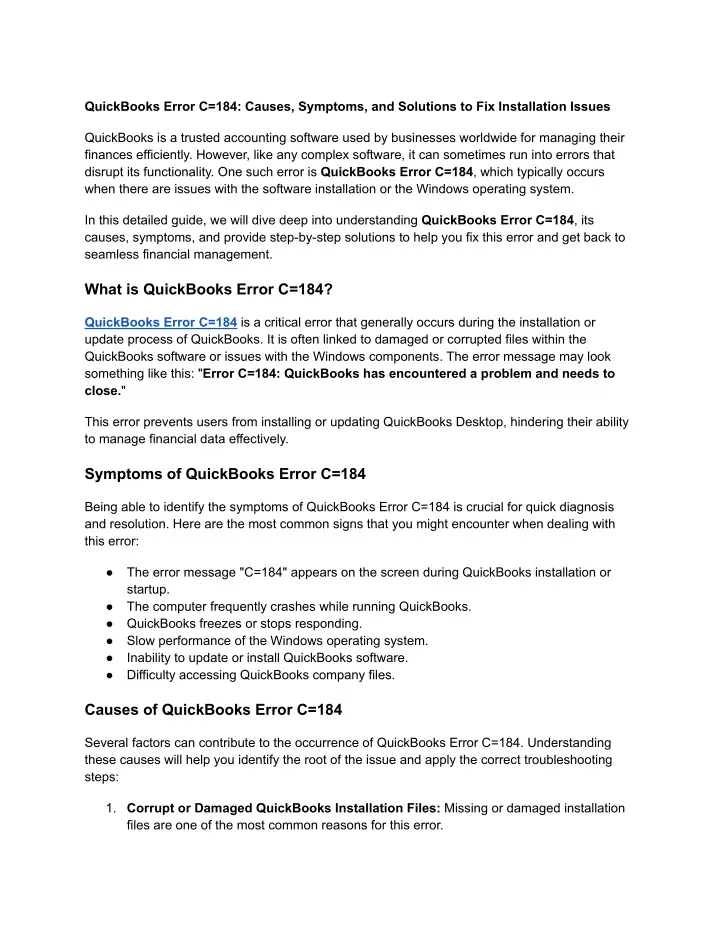 QuickBooks Error C=184: Causes, Symptoms, and Solutions to Fix Installation Issues

QuickBooks is a trusted accounting software used by businesses worldwide for managing their finances efficiently. However, like any complex software, it can sometimes run into errors that disrupt its functionality. One such error is QuickBooks Error C=184, which typically occurs when there are issues with the software installation or the Windows operating system.

In this detailed guide, we will dive deep into understanding QuickBooks Error C=184, its causes, symptoms, and provide step-by-step solutions to help you fix this error and get back to seamless financial management.

What is QuickBooks Error C=184?

QuickBooks Error C=184 is a critical error that generally occurs during the installation or update process of QuickBooks. It is often linked to damaged or corrupted files within the QuickBooks software or issues with the Windows components. The error message may look something like this: "Error C=184: QuickBooks has encountered a problem and needs to close."

This error prevents users from installing or updating QuickBooks Desktop, hindering their ability to manage financial data effectively.

Symptoms of QuickBooks Error C=184

Being able to identify the symptoms of QuickBooks Error C=184 is crucial for quick diagnosis and resolution. Here are the most common signs that you might encounter when dealing with this error:

● The error message "C=184" appears on the screen during QuickBooks installation or startup.
● The computer frequently crashes while running QuickBooks.
● QuickBooks freezes or stops responding.
● Slow performance of the Windows operating system.
● Inability to update or install QuickBooks software.
● Difficulty accessing QuickBooks company files.

Causes of QuickBooks Error C=184

Several factors can contribute to the occurrence of QuickBooks Error C=184. Understanding these causes will help you identify the root of the issue and apply the correct troubleshooting steps:

1. Corrupt or Damaged QuickBooks Installation Files: Missing or damaged installation files are one of the most common reasons for this error.